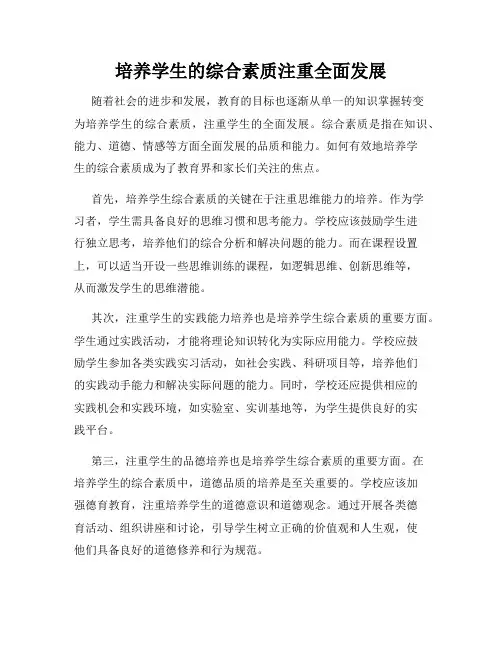 培养学生的综合素质注重全面发展

随着社会的进步和发展，教育的目标也逐渐从单一的知识掌握转变为培养学生的综合素质，注重学生的全面发展。综合素质是指在知识、能力、道德、情感等方面全面发展的品质和能力。如何有效地培养学生的综合素质成为了教育界和家长们关注的焦点。

首先，培养学生综合素质的关键在于注重思维能力的培养。作为学习者，学生需具备良好的思维习惯和思考能力。学校应该鼓励学生进行独立思考，培养他们的综合分析和解决问题的能力。而在课程设置上，可以适当开设一些思维训练的课程，如逻辑思维、创新思维等，从而激发学生的思维潜能。

其次，注重学生的实践能力培养也是培养学生综合素质的重要方面。学生通过实践活动，才能将理论知识转化为实际应用能力。学校应鼓励学生参加各类实践实习活动，如社会实践、科研项目等，培养他们的实践动手能力和解决实际问题的能力。同时，学校还应提供相应的实践机会和实践环境，如实验室、实训基地等，为学生提供良好的实践平台。

第三，注重学生的品德培养也是培养学生综合素质的重要方面。在培养学生的综合素质中，道德品质的培养是至关重要的。学校应该加强德育教育，注重培养学生的道德意识和道德观念。通过开展各类德育活动、组织讲座和讨论，引导学生树立正确的价值观和人生观，使他们具备良好的道德修养和行为规范。